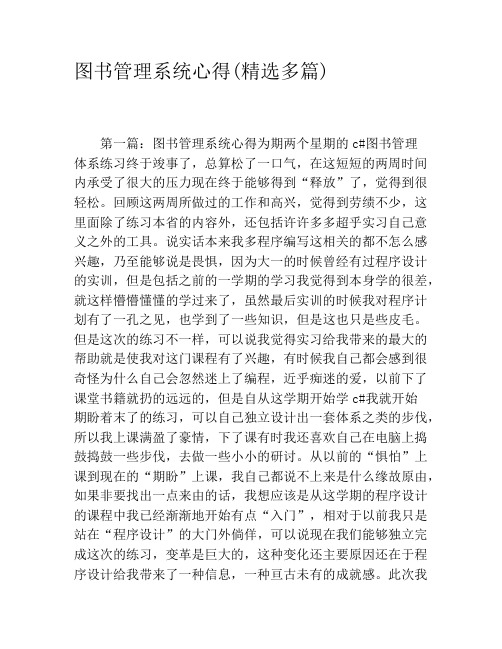 图书管理系统心得(精选多篇)

第一篇：图书管理系统心得为期两个星期的 c#图书管理体系练习终于竣事了，总算松了一口气，在这短短的两周时间内承受了很大的压力现在终于能够得到“释放”了，觉得到很轻松。回顾这两周所做过的工作和高兴，觉得到劳绩不少，这里面除了练习本省的内容外，还包括许许多多超乎实习自己意义之外的工具。说实话本来我多程序编写这相关的都不怎么感兴趣，乃至能够说是畏惧，因为大一的时候曾经有过程序设计的实训，但是包括之前的一学期的学习我觉得到本身学的很差，就这样懵懵懂懂的学过来了，虽然最后实训的时候我对程序计划有了一孔之见，也学到了一些知识，但是这也只是些皮毛。但是这次的练习不一样，可以说我觉得实习给我带来的最大的帮助就是使我对这门课程有了兴趣，有时候我自己都会感到很奇怪为什么自己会忽然迷上了编程，近乎痴迷的爱，以前下了课堂书籍就扔的远远的，但是自从这学期开始学 c#我就开始期盼着末了的练习，可以自己独立设计出一套体系之类的步伐，所以我上课满盈了豪情，下了课有时我还喜欢自己在电脑上捣鼓捣鼓一些步伐，去做一些小小的研讨。从以前的“惧怕”上课到现在的“期盼”上课，我自己都说不上来是什么缘故原由，如果非要找出一点来由的话，我想应该是从这学期的程序设计的课程中我已经渐渐地开始有点“入门”，相对于以前我只是站在“程序设计”的大门外徜徉，可以说现在我们能够独立完成这次的练习，变革是巨大的，这种变化还主要原因还在于程序设计给我带来了一种信息，一种亘古未有的成就感。此次我